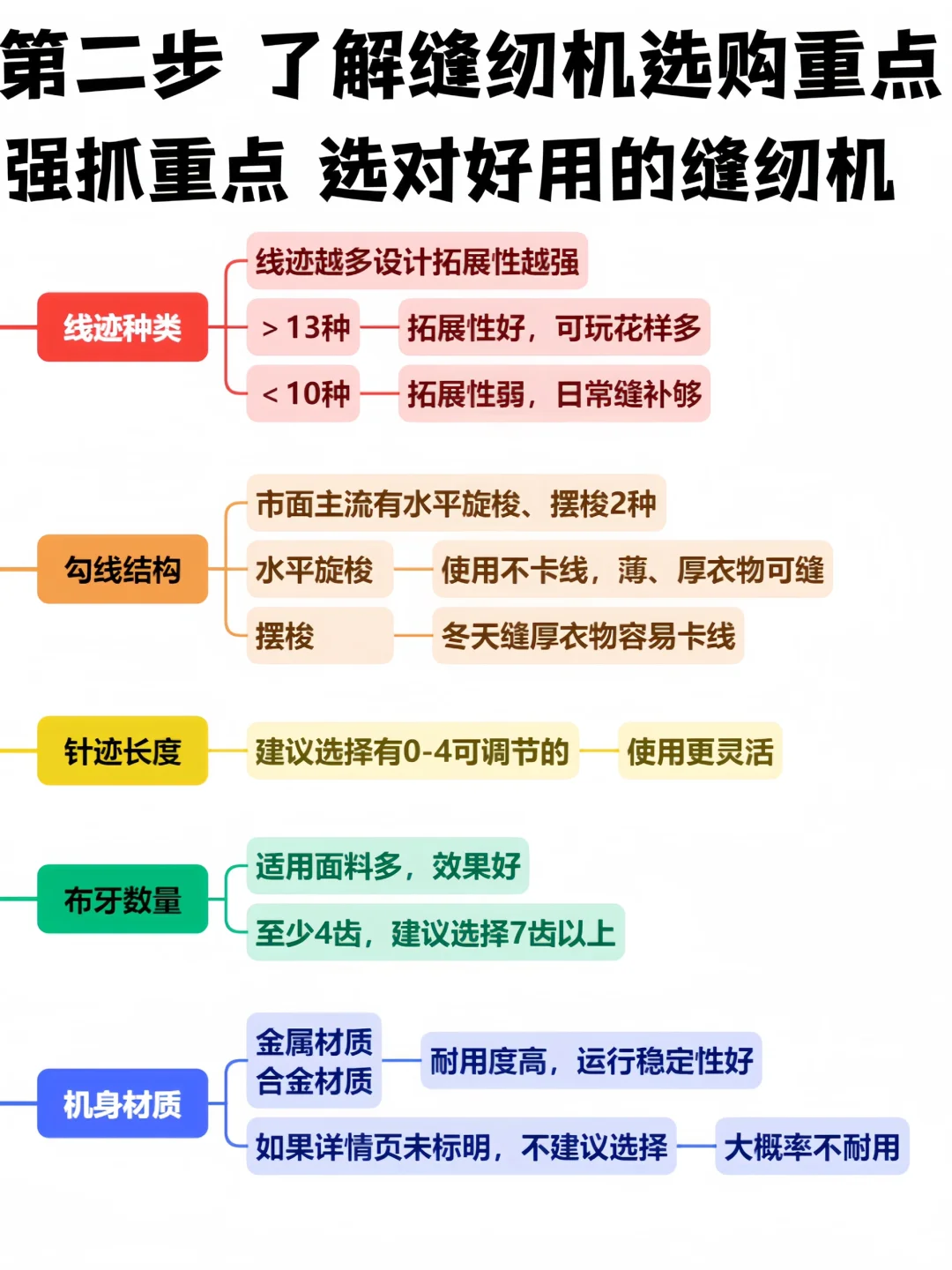 第二步 了解缝纫机选购重点
强抓重点 选对好用的缝纫机

线迹种类
线迹越多设计拓展性越强
＞13种 拓展性好，可玩花样多
＜10种 拓展性弱，日常缝补够

勾线结构
市面主流有水平旋梭、摆梭2种
水平旋梭 使用不卡线，薄、厚衣物可缝
摆梭 冬天缝厚衣物容易卡线

针迹长度
建议选择有0-4可调节的 使用更灵活

布牙数量
适用面料多，效果好
至少4齿，建议选择7齿以上

机身材质
金属材质
合金材质 耐用度高，运行稳定性好
如果详情页未标明，不建议选择 大概率不耐用